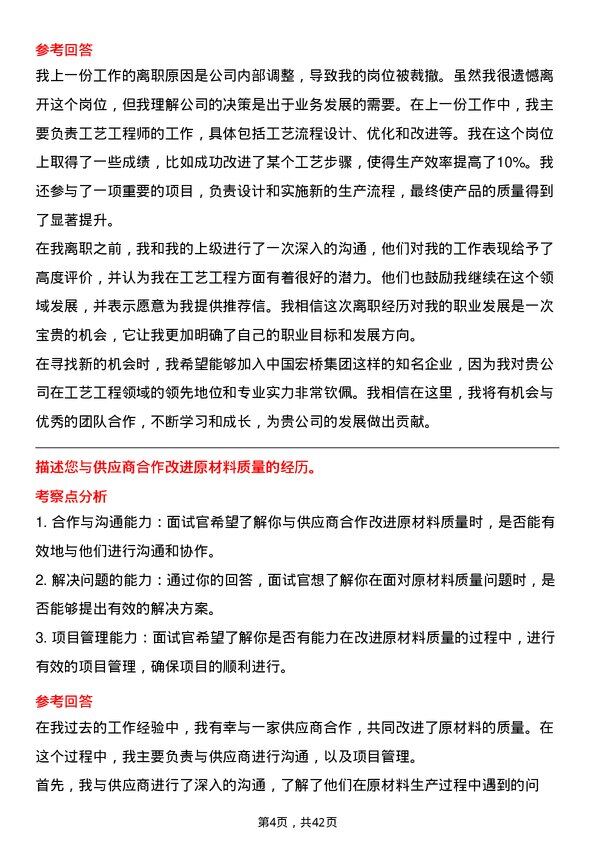 参考回答

我上一份工作的离职原因是公司内部调整，导致我的岗位被裁撤。虽然我很遗憾离开这个岗位，但我理解公司的决策是出于业务发展的需要。在上一份工作中，我主要负责工艺工程师的工作，具体包括工艺流程设计、优化和改进等。我在这个岗位上取得了一些成绩，比如成功改进了某个工艺步骤，使得生产效率提高了10%。我还参与了一项重要的项目，负责设计和实施新的生产流程，最终使产品的质量得到了显著提升。

在我离职之前，我和我的上级进行了一次深入的沟通，他们对我的工作表现给予了高度评价，并认为我在工艺工程方面有着很好的潜力。他们也鼓励我继续在这个领域发展，并表示愿意为我提供推荐信。我相信这次离职经历对我的职业发展是一次宝贵的机会，它让我更加明确了自己的职业目标和发展方向。

在寻找新的机会时，我希望能够加入中国宏桥集团这样的知名企业，因为我对贵公司在工艺工程领域的领先地位和专业实力非常钦佩。我相信在这里，我将有机会与优秀的团队合作，不断学习和成长，为贵公司的发展做出贡献。

描述您与供应商合作改进原材料质量的经历。

考察点分析

1. 合作与沟通能力：面试官希望了解你与供应商合作改进原材料质量时，是否能有效地与他们进行沟通和协作。

2. 解决问题的能力：通过你的回答，面试官想了解你在面对原材料质量问题时，是否能够提出有效的解决方案。

3. 项目管理能力：面试官希望了解你是否有能力在改进原材料质量的过程中，进行有效的项目管理，确保项目的顺利进行。

参考回答

在我过去的工作经验中，我有幸与一家供应商合作，共同改进了原材料的质量。在这个过程中，我主要负责与供应商进行沟通，以及项目管理。

首先，我与供应商进行了深入的沟通，了解了他们在原材料生产过程中遇到的问

第4页，共42页